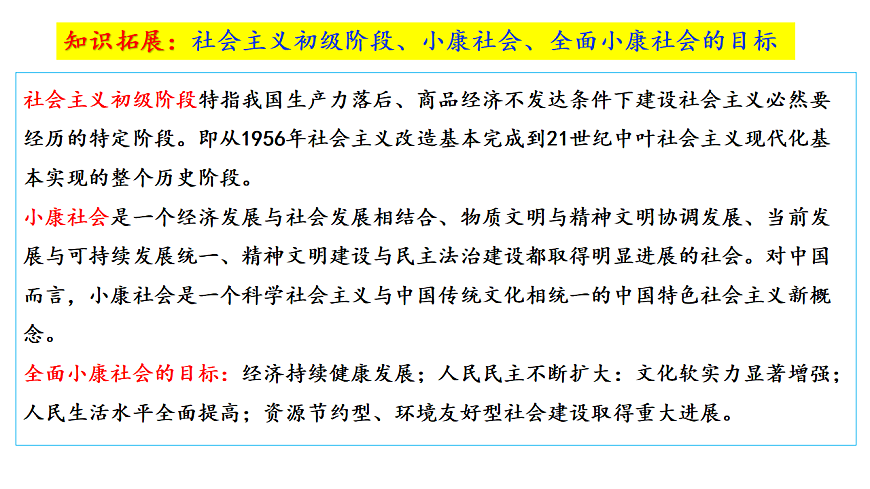 知识拓展：社会主义初级阶段、小康社会、全面小康社会的目标

社会主义初级阶段特指我国生产力落后、商品经济不发达条件下建设社会主义必然要经历的特定阶段。即从1956年社会主义改造基本完成到21世纪中叶社会主义现代化基本实现的整个历史阶段。

小康社会是一个经济发展与社会发展相结合、物质文明与精神文明协调发展、当前发展与可持续发展统一、精神文明建设与民主法治建设都取得明显进展的社会。对中国而言，小康社会是一个科学社会主义与中国传统文化相统一的中国特色社会主义新概念。

全面小康社会的目标：经济持续健康发展；人民民主不断扩大：文化软实力显著增强；人民生活水平全面提高；资源节约型、环境友好型社会建设取得重大进展。